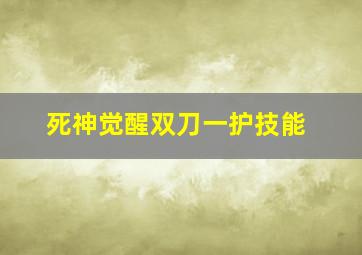 死神觉醒双刀一护技能